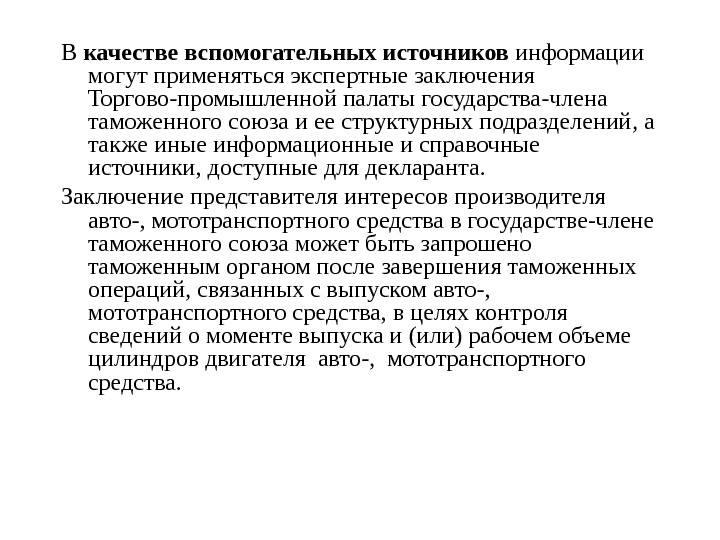 В качестве вспомогательных источников информации могут применяться экспертные заключения Торгово-промышленной палаты государства-члена таможенного союза и ее структурных подразделений, а также иные информационные и справочные источники, доступные для декларанта.

Заключение представителя интересов производителя авто-, мототранспортного средства в государстве-члене таможенного союза может быть запрошено таможенным органом после завершения таможенных операций, связанных с выпуском авто-, мототранспортного средства, в целях контроля сведений о моменте выпуска и (или) рабочем объеме цилиндров двигателя авто-, мототранспортного средства.